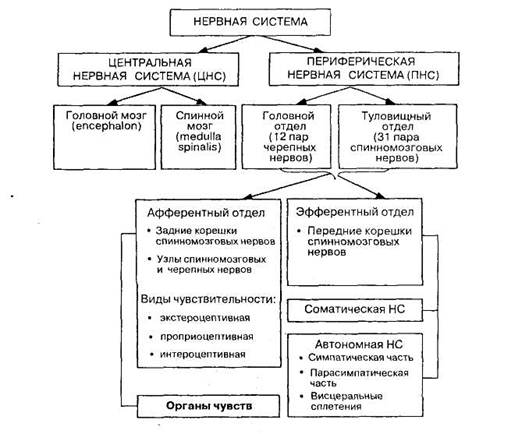 НЕРВНАЯ СИСТЕМА

ЦЕНТРАЛЬНАЯ НЕРВНАЯ СИСТЕМА (ЦНС)

ПЕРИФЕРИЧЕСКАЯ НЕРВНАЯ СИСТЕМА (ПНС)

Головной мозг (encephalon)

Спинной мозг (medulla spinalis)

Головной отдел (12 пар черепных нервов)

Туловищный отдел (31 пара спинномозговых нервов)

Афферентный отдел
• Задние корешки спинномозговых нервов
• Узлы спинномозговых и черепных нервов

Виды чувствительности:
• экстероцептивная
• проприоцептивная
• интероцептивная

Органы чувств

Эфферентный отдел
• Передние корешки спинномозговых нервов

Соматическая НС

Автономная НС
• Симпатическая часть
• Парасимпатическая часть
• Висцеральные сплетения